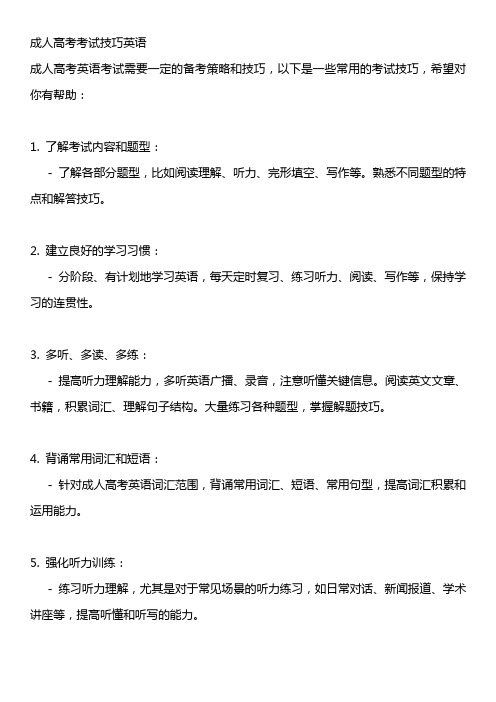 成人高考考试技巧英语

成人高考英语考试需要一定的备考策略和技巧，以下是一些常用的考试技巧，希望对你有帮助：

1. 了解考试内容和题型：

- 了解各部分题型，比如阅读理解、听力、完形填空、写作等。熟悉不同题型的特点和解答技巧。

2. 建立良好的学习习惯：

- 分阶段、有计划地学习英语，每天定时复习、练习听力、阅读、写作等，保持学习的连贯性。

3. 多听、多读、多练：

- 提高听力理解能力，多听英语广播、录音，注意听懂关键信息。阅读英文文章、书籍，积累词汇、理解句子结构。大量练习各种题型，掌握解题技巧。

4. 背诵常用词汇和短语：

- 针对成人高考英语词汇范围，背诵常用词汇、短语、常用句型，提高词汇积累和运用能力。

5. 强化听力训练：

- 练习听力理解，尤其是对于常见场景的听力练习，如日常对话、新闻报道、学术讲座等，提高听懂和听写的能力。